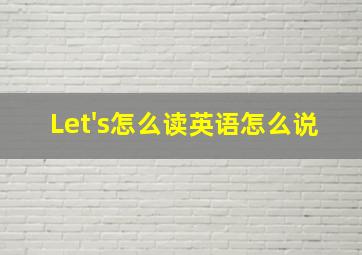 Let's怎么读英语怎么说